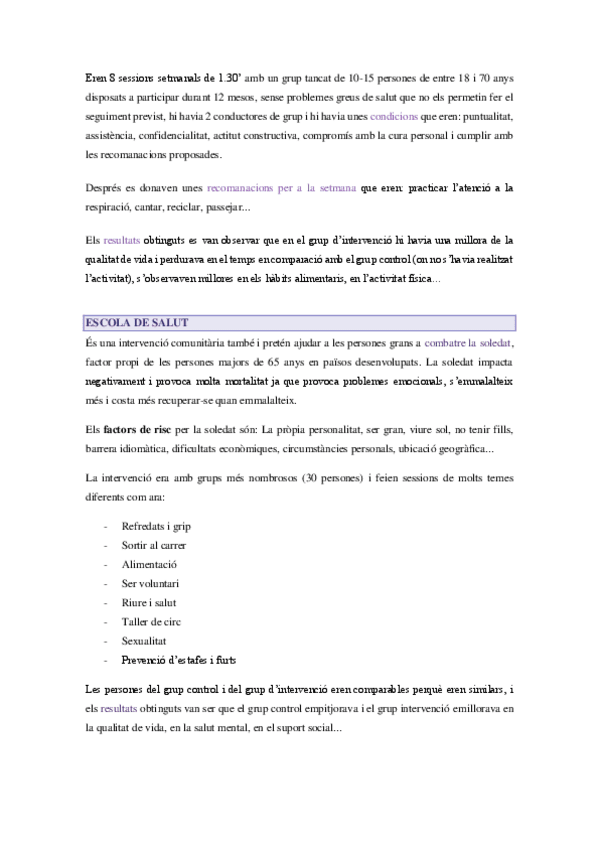 Eren 8 sessions setmanals de 1.30' amb un grup tancat de 10-15 persones de entre 18 i 70 anys disposats a participar durant 12 mesos, sense problemes greus de salut que no els permetin fer el seguiment previst, hi havia 2 conductores de grup i hi havia unes condicions que eren: puntualitat, assistència, confidencialitat, actitut constructiva, compromís amb la cura personal i cumplir amb les recomanacions proposades.

Després es donaven unes recomanacions per a la setmana que eren: practicar l'atenció a la respiració, cantar, reciclar, passejar...

Els resultats obtinguts es van observar que en el grup d'intervenció hi havia una millora de la qualitat de vida i perdurava en el temps en comparació amb el grup control (on no s'havia realitzat l'activitat), s'observaven millores en els hàbits alimentaris, en l'activitat física...

ESCOLA DE SALUT

És una intervenció comunitària també i pretén ajudar a les persones grans a combatre la soledat, factor propi de les persones majors de 65 anys en països desenvolupats. La soledat impacta negativament i provoca molta mortalitat ja que provoca problemes emocionals, s'emmalalteix més i costa més recuperar-se quan emmalalteix.

Els factors de risc per la soledat són: La pròpia personalitat, ser gran, viure sol, no tenir fills, barrera idiomàtica, dificultats econòmiques, circumstàncies personals, ubicació geogràfica...

La intervenció era amb grups més nombrosos (30 persones) i feien sessions de molts temes diferents com ara:

- Refredats i grip
- Sortir al carrer
- Alimentació
- Ser voluntari
- Riure i salut
- Taller de circ
- Sexualitat
- Prevenció d'estafes i furts

Les persones del grup control i del grup d'intervenció eren comparables perquè eren similars, i els resultats obtinguts van ser que el grup control empitjorava i el grup intervenció emillorava en la qualitat de vida, en la salut mental, en el suport social...